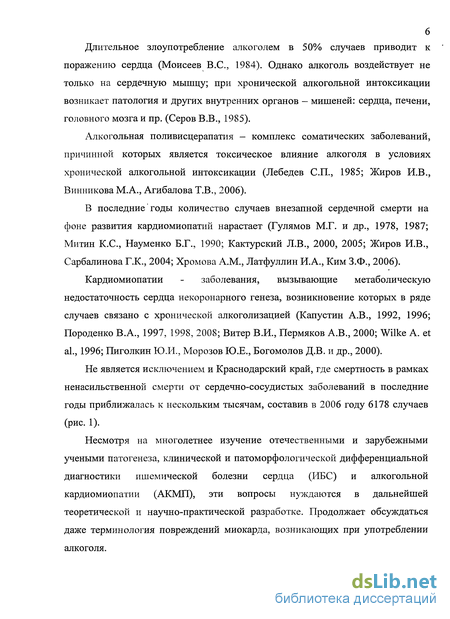 6

Длительное злоупотребление алкоголем в 50% случаев приводит к поражению сердца (Моисеев В.С., 1984). Однако алкоголь воздействует не только на сердечную мышцу; при хронической алкогольной интоксикации возникает патология и других внутренних органов – мишеней: сердца, печени, головного мозга и пр. (Серов В.В., 1985).

Алкогольная поливисцерапатия – комплекс соматических заболеваний, причинной которых является токсическое влияние алкоголя в условиях хронической алкогольной интоксикации (Лебедев С.П., 1985; Жиров И.В., Винникова М.А., Агибалова Т.В., 2006).

В последние годы количество случаев внезапной сердечной смерти на фоне развития кардиомиопатий нарастает (Гулямов М.Г. и др., 1978, 1987; Митин К.С., Науменко Б.Г., 1990; Кактурский Л.В., 2000, 2005; Жиров И.В., Сарбалинова Г.К., 2004; Хромова А.М., Латфуллин И.А., Ким З.Ф., 2006).

Кардиомиопатии - заболевания, вызывающие метаболическую недостаточность сердца некоронарного генеза, возникновение которых в ряде случаев связано с хронической алкоголизацией (Капустин А.В., 1992, 1996; Породенко В.А., 1997, 1998, 2008; Витер В.И., Пермяков А.В., 2000; Wilke A. et al., 1996; Пиголкин Ю.И., Морозов Ю.Е., Богомолов Д.В. и др., 2000).

Не является исключением и Краснодарский край, где смертность в рамках ненасильственной смерти от сердечно-сосудистых заболеваний в последние годы приближалась к нескольким тысячам, составив в 2006 году 6178 случаев (рис. 1).

Несмотря на многолетнее изучение отечественными и зарубежными учеными патогенеза, клинической и патоморфологической дифференциальной диагностики ишемической болезни сердца (ИБС) и алкогольной кардиомиопатии (АКМП), эти вопросы нуждаются в дальнейшей теоретической и научно-практической разработке. Продолжает обсуждаться даже терминология повреждений миокарда, возникающих при употреблении алкоголя.

dsLib.net
библиотека диссертаций